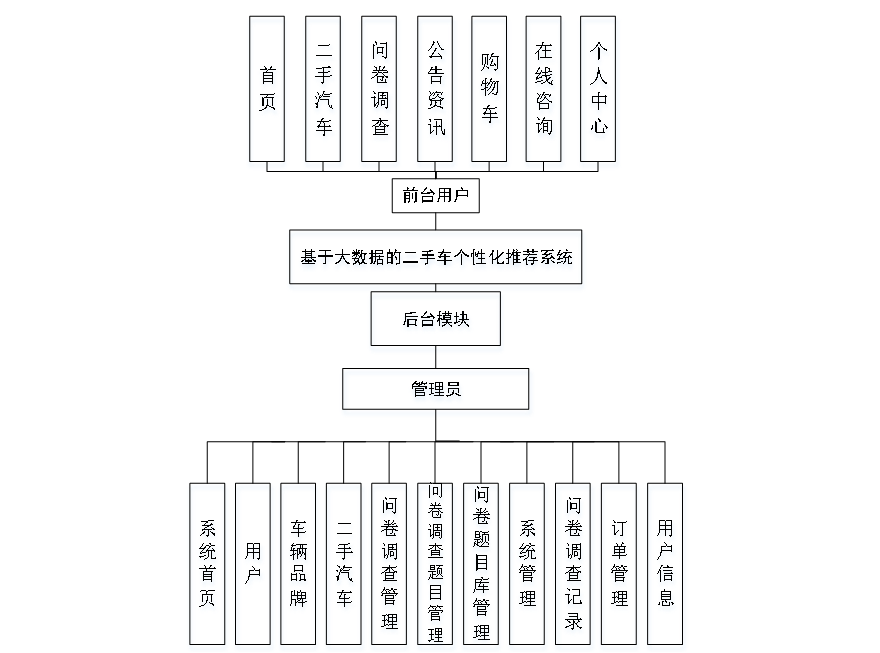 首页

二手汽车

问卷调查

公告资讯

购物车

在线咨询

个人中心

前台用户

基于大数据的二手车个性化推荐系统

后台模块

管理员

系统首页

用户

车辆品牌

二手汽车

问卷调查管理

问卷调查题目管理

问卷题目库管理

系统管理

问卷调查记录

订单管理

用户信息